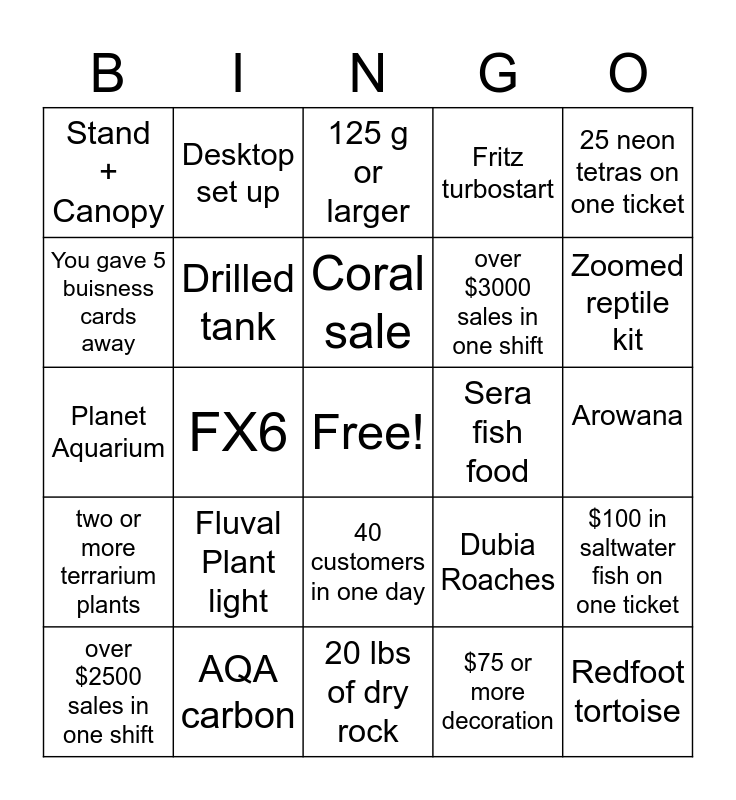 | B | I | N | G | O |
|---|---|---|---|---|
| Stand + Canopy | Desktop set up | 125 g or larger | Fritz turbostart | 25 neon tetras on one ticket |
| You gave 5 buisness cards away | Drilled tank | Coral sale | over $3000 sales in one shift | Zoomed reptile kit |
| Planet Aquarium | FX6 | Free! | Sera fish food | Arowana |
| two or more terrarium plants | Fluval Plant light | 40 customers in one day | Dubia Roaches | $100 in saltwater fish on one ticket |
| over $2500 sales in one shift | AQA carbon | 20 lbs of dry rock | $75 or more decoration | Redfoot tortoise |